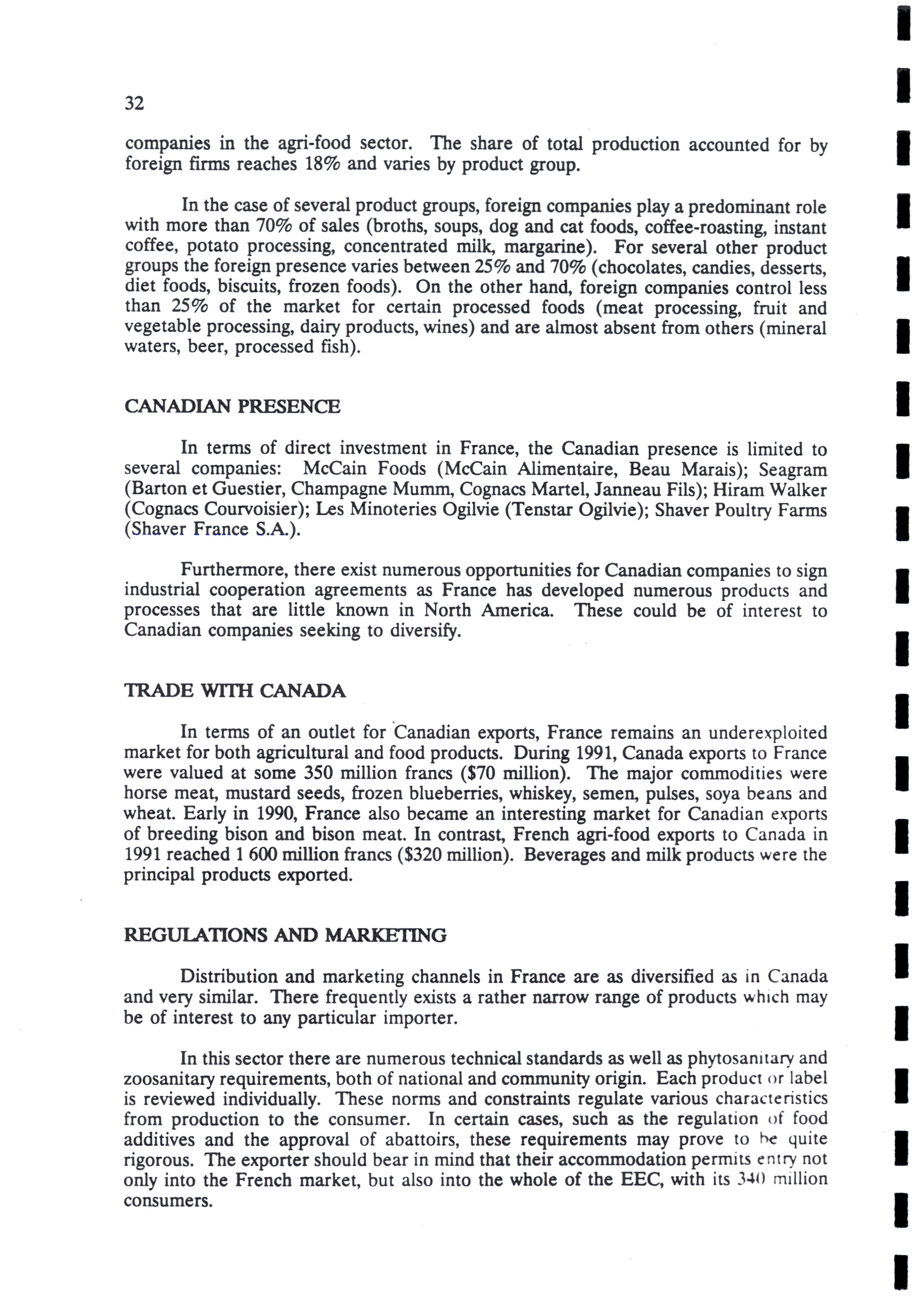 32

companies in the agri-food sector. The share of total production accounted for by foreign firms reaches 18% and varies by product group.

In the case of several product groups, foreign companies play a predominant role with more than 70% of sales (broths, soups, dog and cat foods, coffee-roasting, instant coffee, potato processing, concentrated milk, margarine). For several other product groups the foreign presence varies between 25% and 70% (chocolates, candies, desserts, diet foods, biscuits, frozen foods). On the other hand, foreign companies control less than 25% of the market for certain processed foods (meat processing, fruit and vegetable processing, dairy products, wines) and are almost absent from others (mineral waters, beer, processed fish).

CANADIAN PRESENCE

In terms of direct investment in France, the Canadian presence is limited to several companies: McCain Foods (McCain Alimentaire, Beau Marais); Seagram (Barton et Guestier, Champagne Mumm, Cognacs Martel, Janneau Fils); Hiram Walker (Cognacs Courvoisier); Les Minoteries Ogilvie (Tenstar Ogilvie); Shaver Poultry Farms (Shaver France S.A.).

Furthermore, there exist numerous opportunities for Canadian companies to sign industrial cooperation agreements as France has developed numerous products and processes that are little known in North America. These could be of interest to Canadian companies seeking to diversify.

TRADE WITH CANADA

In terms of an outlet for Canadian exports, France remains an underexploited market for both agricultural and food products. During 1991, Canada exports to France were valued at some 350 million francs ($70 million). The major commodities were horse meat, mustard seeds, frozen blueberries, whiskey, semen, pulses, soya beans and wheat. Early in 1990, France also became an interesting market for Canadian exports of breeding bison and bison meat. In contrast, French agri-food exports to Canada in 1991 reached 1 600 million francs ($320 million). Beverages and milk products were the principal products exported.

REGULATIONS AND MARKETING

Distribution and marketing channels in France are as diversified as in Canada and very similar. There frequently exists a rather narrow range of products which may be of interest to any particular importer.

In this sector there are numerous technical standards as well as phytosanitary and zoosanitary requirements, both of national and community origin. Each product or label is reviewed individually. These norms and constraints regulate various characteristics from production to the consumer. In certain cases, such as the regulation of food additives and the approval of abattoirs, these requirements may prove to be quite rigorous. The exporter should bear in mind that their accommodation permits entry not only into the French market, but also into the whole of the EEC, with its 340 million consumers.